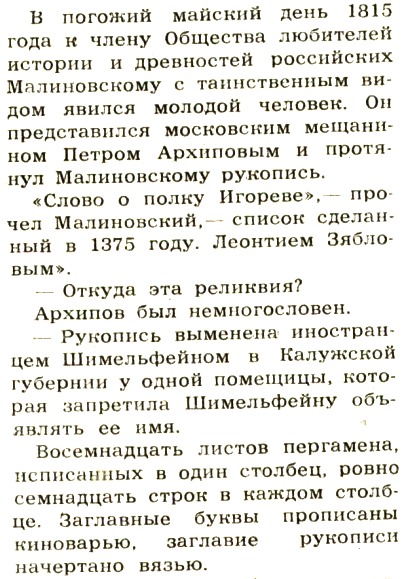 В погожий майский день 1815 года к члену Общества любителей истории и древностей российских Малиновскому с таинственным видом явился молодой человек. Он представился московским мещанином Петром Архиповым и протянул Малиновскому рукопись.

«Слово о полку Игореве»,— прочел Малиновский,— список сделанный в 1375 году. Леонтием Зябловым».

— Откуда эта реликвия?

Архипов был немногословен.

— Рукопись выменена иностранцем Шимельфейном в Калужской губернии у одной помещицы, которая запретила Шимельфейну объявлять ее имя.

Восемнадцать листов пергамена, исписанных в один столбец, ровно семнадцать строк в каждом столбце. Заглавные буквы прописаны киноварью, заглавие рукописи начертано вязью.